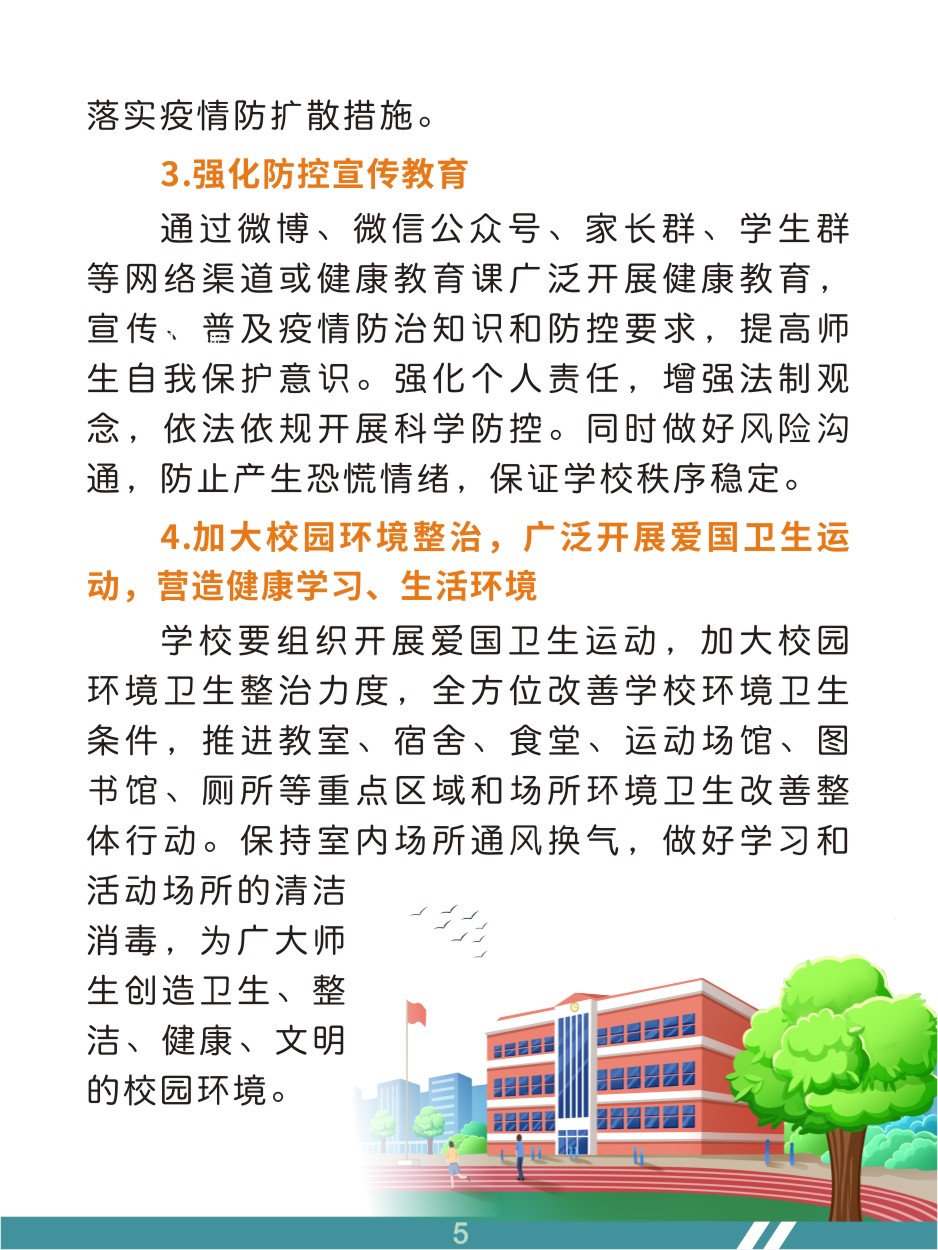 落实疫情防扩散措施。

3.强化防控宣传教育

通过微博、微信公众号、家长群、学生群等网络渠道或健康教育课广泛开展健康教育，宣传、普及疫情防治知识和防控要求，提高师生自我保护意识。强化个人责任，增强法制观念，依法依规开展科学防控。同时做好风险沟通，防止产生恐慌情绪，保证学校秩序稳定。

4.加大校园环境整治，广泛开展爱国卫生运动，营造健康学习、生活环境

学校要组织开展爱国卫生运动，加大校园环境卫生整治力度，全方位改善学校环境卫生条件，推进教室、宿舍、食堂、运动场馆、图书馆、厕所等重点区域和场所环境卫生改善整体行动。保持室内场所通风换气，做好学习和活动场所的清洁消毒，为广大师生创造卫生、整洁、健康、文明的校园环境。

5